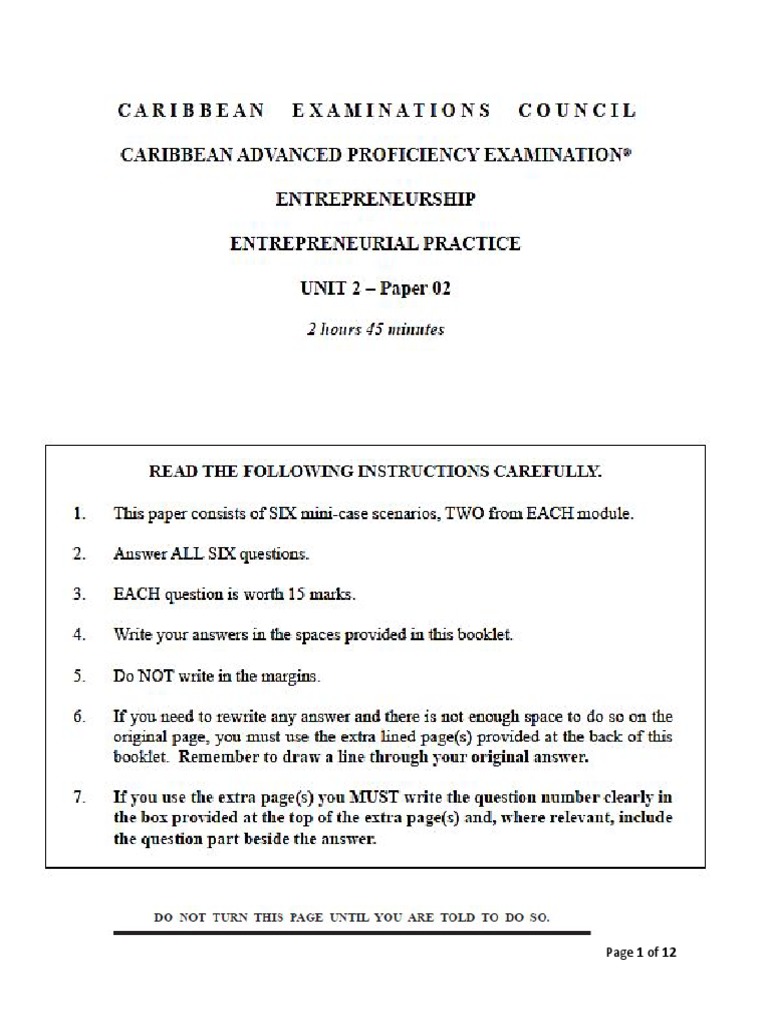 CARIBBEAN EXAMINATIONS COUNCIL

CARIBBEAN ADVANCED PROFICIENCY EXAMINATION®

ENTREPRENEURSHIP

ENTREPRENEURIAL PRACTICE

UNIT 2 – Paper 02

2 hours 45 minutes

READ THE FOLLOWING INSTRUCTIONS CAREFULLY.

1. This paper consists of SIX mini-case scenarios, TWO from EACH module.

2. Answer ALL SIX questions.

3. EACH question is worth 15 marks.

4. Write your answers in the spaces provided in this booklet.

5. Do NOT write in the margins.

6. If you need to rewrite any answer and there is not enough space to do so on the original page, you must use the extra lined page(s) provided at the back of this booklet. Remember to draw a line through your original answer.

7. If you use the extra page(s) you MUST write the question number clearly in the box provided at the top of the extra page(s) and, where relevant, include the question part beside the answer.

DO NOT TURN THIS PAGE UNTIL YOU ARE TOLD TO DO SO.

Page 1 of 12